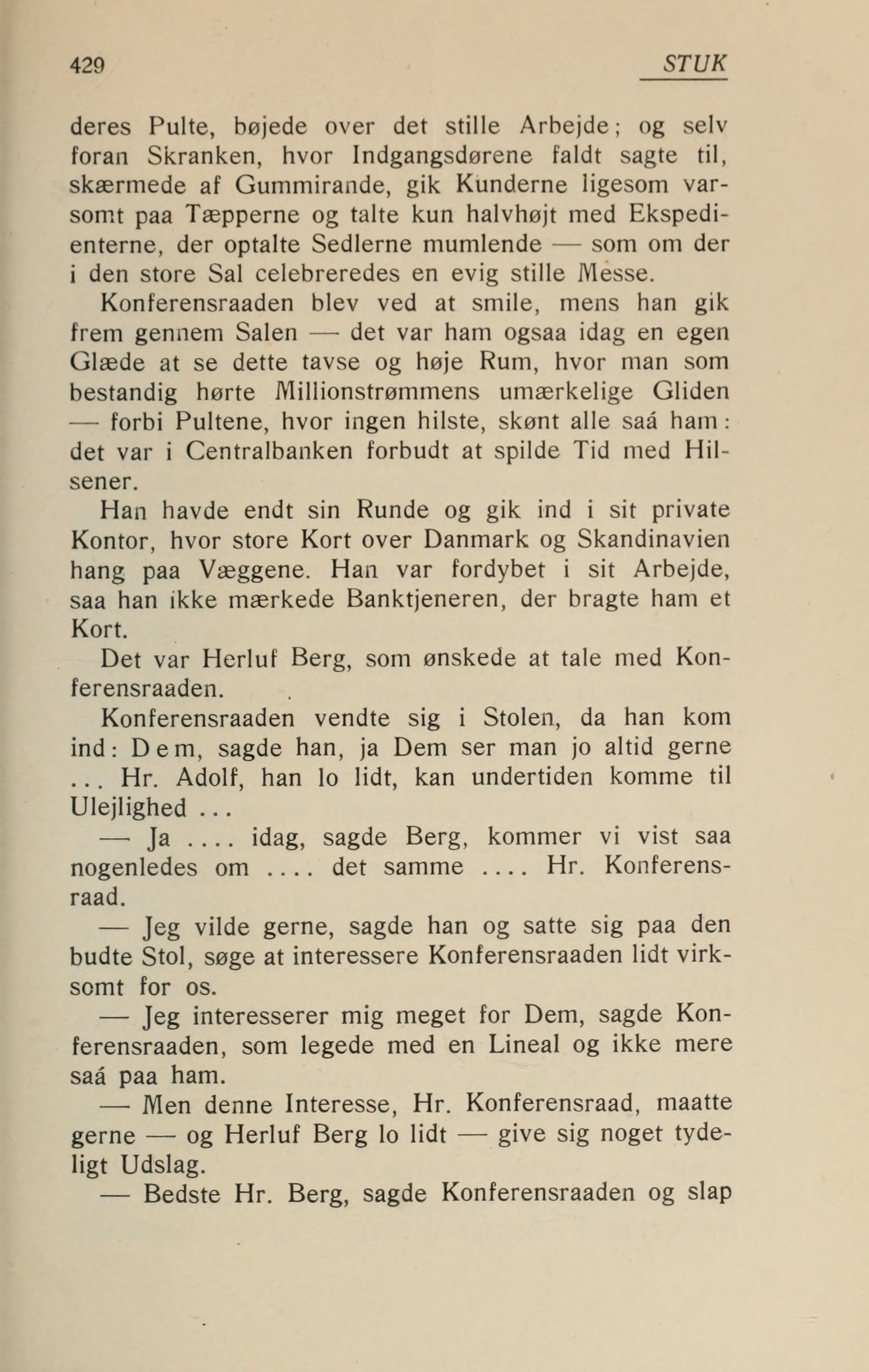 429 STUK

deres Pulte, bøjede over det stille Arbejde; og selv foran Skranken, hvor Indgangsdørene faldt sagte til, skærmede af Gummirande, gik Kunderne ligesom varsomt paa Tæpperne og talte kun halvhøjt med Ekspedienterne, der optalte Sedlerne mumlende — som om der i den store Sal celebreredes en evig stille Messe.

Konferensraaden blev ved at smile, mens han gik frem gennem Salen — det var ham ogsaa idag en egen Glæde at se dette tavse og høje Rum, hvor man som bestandig hørte Millionstrømmens umærkelige Gliden — forbi Pultene, hvor ingen hilste, skønt alle saá ham: det var i Centralbanken forbudt at spilde Tid med Hilsener.

Han havde endt sin Runde og gik ind i sit private Kontor, hvor store Kort over Danmark og Skandinavien hang paa Væggene. Han var fordybet i sit Arbejde, saa han ikke mærkede Banktjeneren, der bragte ham et Kort.

Det var Herluf Berg, som ønskede at tale med Konferensraaden.

Konferensraaden vendte sig i Stolen, da han kom ind: Dem, sagde han, ja Dem ser man jo altid gerne ... Hr. Adolf, han lo lidt, kan undertiden komme til Ulejlighed ...

— Ja .... idag, sagde Berg, kommer vi vist saa nogenledes om .... det samme .... Hr. Konferensraad.

— Jeg vilde gerne, sagde han og satte sig paa den budte Stol, søge at interessere Konferensraaden lidt virksomt for os.

— Jeg interesserer mig meget for Dem, sagde Konferensraaden, som legede med en Lineal og ikke mere saá paa ham.

— Men denne Interesse, Hr. Konferensraad, maatte gerne — og Herluf Berg lo lidt — give sig noget tydeligt Udslag.

— Bedste Hr. Berg, sagde Konferensraaden og slap